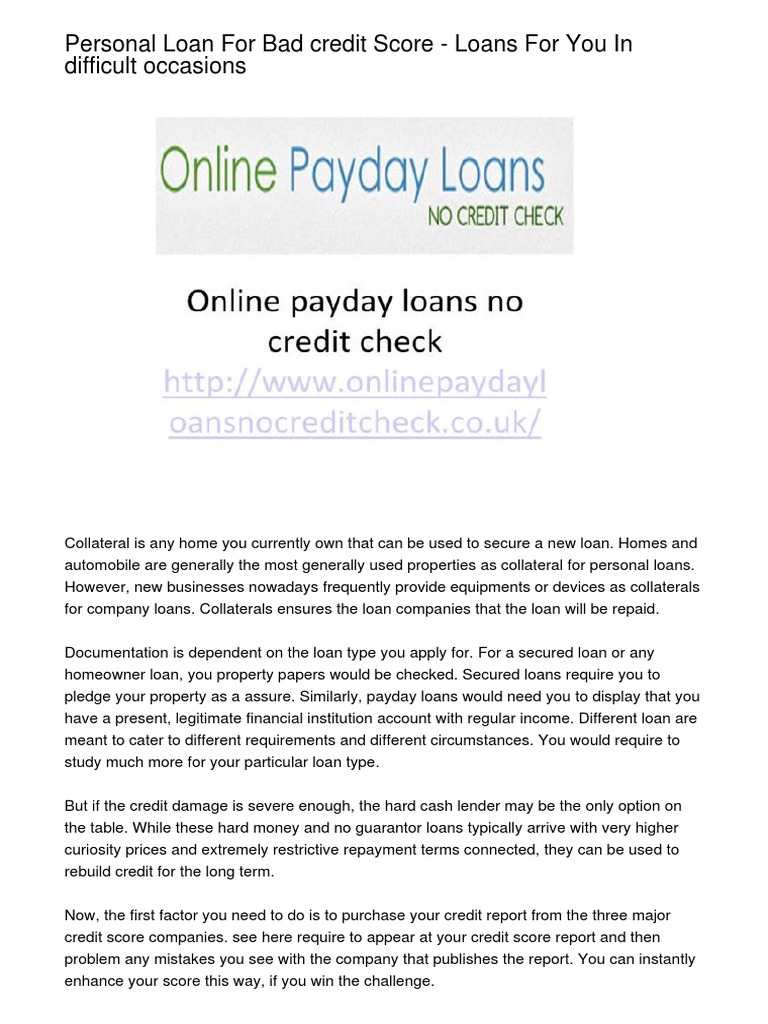 Personal Loan For Bad credit Score - Loans For You In difficult occasions

Online Payday Loans
NO CREDIT CHECK

Online payday loans no credit check
http://www.onlinepaydayloansnocreditcheck.co.uk/

Collateral is any home you currently own that can be used to secure a new loan. Homes and automobile are generally the most generally used properties as collateral for personal loans. However, new businesses nowadays frequently provide equipments or devices as collaterals for company loans. Collaterals ensures the loan companies that the loan will be repaid.

Documentation is dependent on the loan type you apply for. For a secured loan or any homeowner loan, you property papers would be checked. Secured loans require you to pledge your property as a assure. Similarly, payday loans would need you to display that you have a present, legitimate financial institution account with regular income. Different loan are meant to cater to different requirements and different circumstances. You would require to study much more for your particular loan type.

But if the credit damage is severe enough, the hard cash lender may be the only option on the table. While these hard money and no guarantor loans typically arrive with very higher curiosity prices and extremely restrictive repayment terms connected, they can be used to rebuild credit for the long term.

Now, the first factor you need to do is to purchase your credit report from the three major credit score companies. see here require to appear at your credit score report and then problem any mistakes you see with the company that publishes the report. You can instantly enhance your score this way, if you win the challenge.